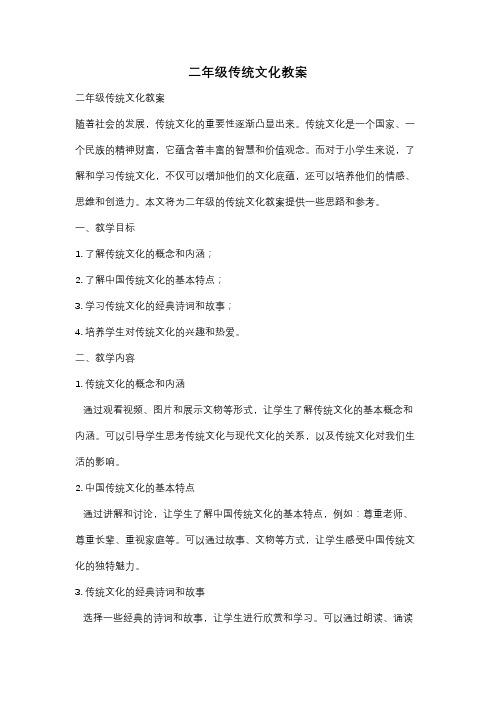 二年级传统文化教案

二年级传统文化教案

随着社会的发展，传统文化的重要性逐渐凸显出来。传统文化是一个国家、一个民族的精神财富，它蕴含着丰富的智慧和价值观念。而对于小学生来说，了解和学习传统文化，不仅可以增加他们的文化底蕴，还可以培养他们的情感、思维和创造力。本文将为二年级的传统文化教案提供一些思路和参考。

一、教学目标

1. 了解传统文化的概念和内涵；

2. 了解中国传统文化的基本特点；

3. 学习传统文化的经典诗词和故事；

4. 培养学生对传统文化的兴趣和热爱。

二、教学内容

1. 传统文化的概念和内涵

通过观看视频、图片和展示文物等形式，让学生了解传统文化的基本概念和内涵。可以引导学生思考传统文化与现代文化的关系，以及传统文化对我们生活的影响。

2. 中国传统文化的基本特点

通过讲解和讨论，让学生了解中国传统文化的基本特点，例如：尊重老师、尊重长辈、重视家庭等。可以通过故事、文物等方式，让学生感受中国传统文化的独特魅力。

3. 传统文化的经典诗词和故事

选择一些经典的诗词和故事，让学生进行欣赏和学习。可以通过朗读、诵读